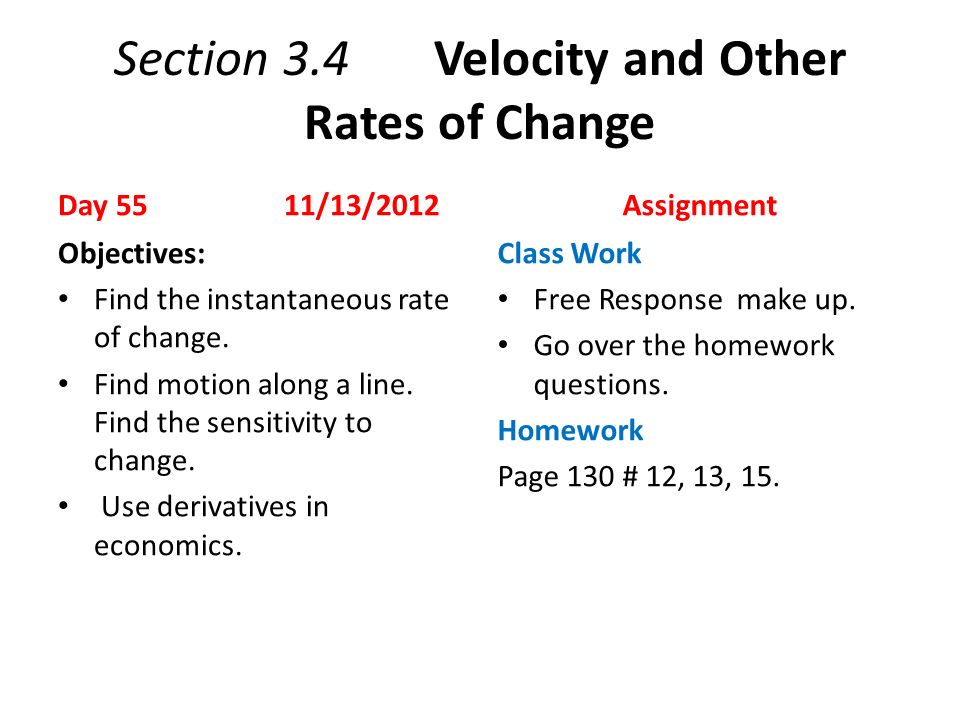 Section 3.4 Velocity and Other Rates of Change

Day 55 11/13/2012

Objectives:

• Find the instantaneous rate of change.
• Find motion along a line. Find the sensitivity to change.
• Use derivatives in economics.

Assignment

Class Work

• Free Response make up.
• Go over the homework questions.

Homework

Page 130 # 12, 13, 15.